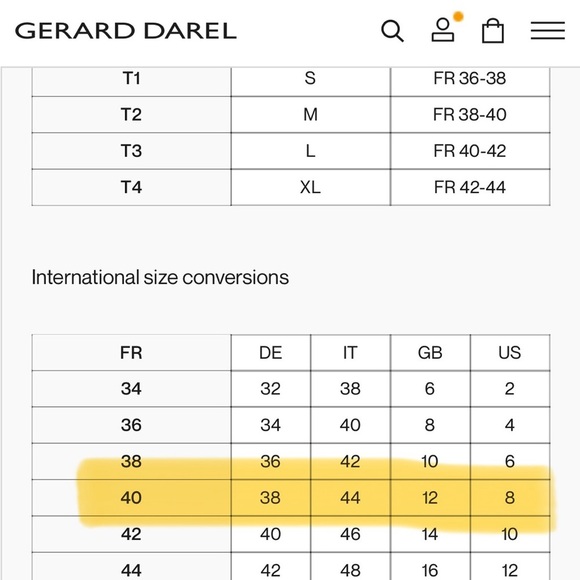 GERARD DAREL

| T1 | S | FR 36-38 |
|---|---|---|
| T2 | M | FR 38-40 |
| T3 | L | FR 40-42 |
| T4 | XL | FR 42-44 |

International size conversions

| FR | DE | IT | GB | US |
|---|---|---|---|---|
| 34 | 32 | 38 | 6 | 2 |
| 36 | 34 | 40 | 8 | 4 |
| 38 | 36 | 42 | 10 | 6 |
| 40 | 38 | 44 | 12 | 8 |
| 42 | 40 | 46 | 14 | 10 |
| 44 | 42 | 48 | 16 | 12 |